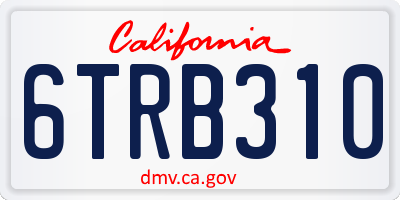 California

6TRB310

dmv.ca.gov